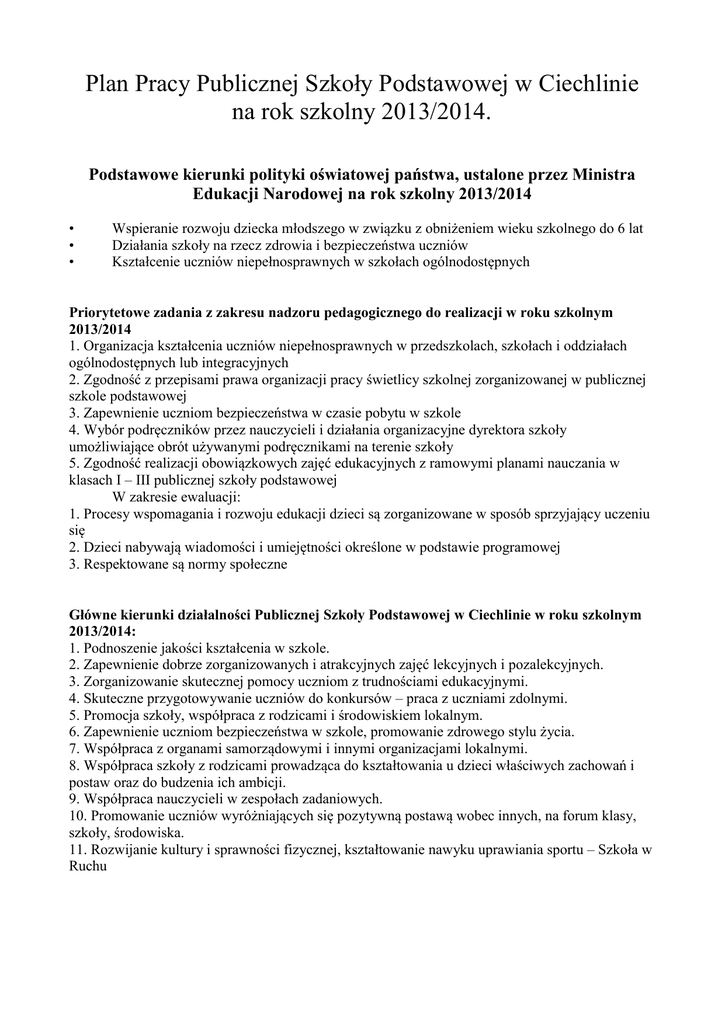 Plan Pracy Publicznej Szkoły Podstawowej w Ciechlinie na rok szkolny 2013/2014.

Podstawowe kierunki polityki oświatowej państwa, ustalone przez Ministra Edukacji Narodowej na rok szkolny 2013/2014

• Wspieranie rozwoju dziecka młodszego w związku z obniżeniem wieku szkolnego do 6 lat
• Działania szkoły na rzecz zdrowia i bezpieczeństwa uczniów
• Kształcenie uczniów niepełnosprawnych w szkołach ogólnodostępnych

Priorytetowe zadania z zakresu nadzoru pedagogicznego do realizacji w roku szkolnym 2013/2014
1. Organizacja kształcenia uczniów niepełnosprawnych w przedszkolach, szkołach i oddziałach ogólnodostępnych lub integracyjnych
2. Zgodność z przepisami prawa organizacji pracy świetlicy szkolnej zorganizowanej w publicznej szkole podstawowej
3. Zapewnienie uczniom bezpieczeństwa w czasie pobytu w szkole
4. Wybór podręczników przez nauczycieli i działania organizacyjne dyrektora szkoły umożliwiające obrót używanymi podręcznikami na terenie szkoły
5. Zgodność realizacji obowiązkowych zajęć edukacyjnych z ramowymi planami nauczania w klasach I – III publicznej szkoły podstawowej
W zakresie ewaluacji:
1. Procesy wspomagania i rozwoju edukacji dzieci są zorganizowane w sposób sprzyjający uczeniu się
2. Dzieci nabywają wiadomości i umiejętności określone w podstawie programowej
3. Respektowane są normy społeczne

Główne kierunki działalności Publicznej Szkoły Podstawowej w Ciechlinie w roku szkolnym 2013/2014:
1. Podnoszenie jakości kształcenia w szkole.
2. Zapewnienie dobrze zorganizowanych i atrakcyjnych zajęć lekcyjnych i pozalekcyjnych.
3. Zorganizowanie skutecznej pomocy uczniom z trudnościami edukacyjnymi.
4. Skuteczne przygotowywanie uczniów do konkursów – praca z uczniami zdolnymi.
5. Promocja szkoły, współpraca z rodzicami i środowiskiem lokalnym.
6. Zapewnienie uczniom bezpieczeństwa w szkole, promowanie zdrowego stylu życia.
7. Współpraca z organami samorządowymi i innymi organizacjami lokalnymi.
8. Współpraca szkoły z rodzicami prowadząca do kształtowania u dzieci właściwych zachowań i postaw oraz do budzenia ich ambicji.
9. Współpraca nauczycieli w zespołach zadaniowych.
10. Promowanie uczniów wyróżniających się pozytywną postawą wobec innych, na forum klasy, szkoły, środowiska.
11. Rozwijanie kultury i sprawności fizycznej, kształtowanie nawyku uprawiania sportu – Szkoła w Ruchu